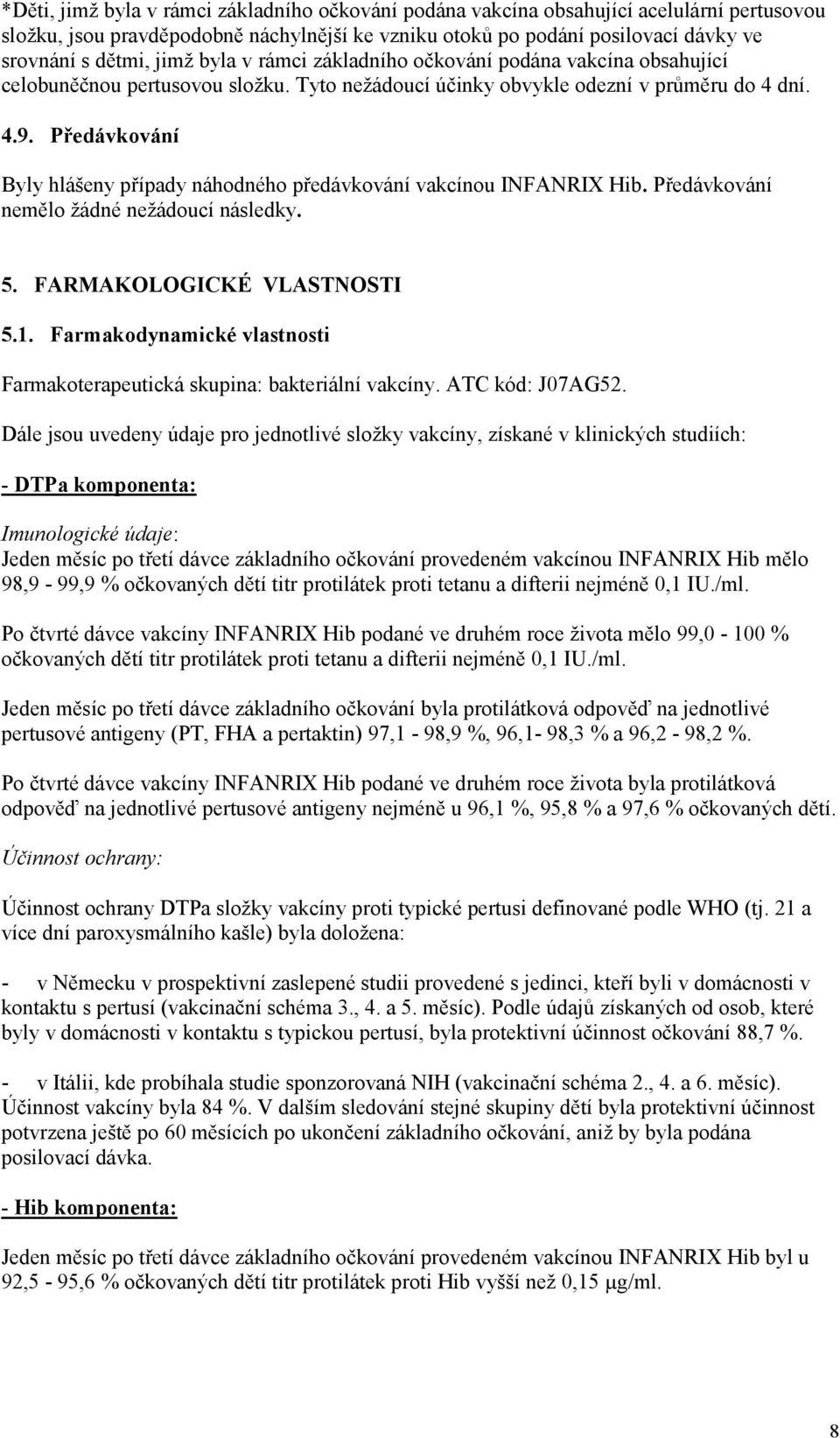 *Děti, jimž byla v rámci základního očkování podána vakcína obsahující acelulární pertusovou složku, jsou pravděpodobně náchylnější ke vzniku otoků po podání posilovací dávky ve srovnání s dětmi, jimž byla v rámci základního očkování podána vakcína obsahující celobuněčnou pertusovou složku. Tyto nežádoucí účinky obvykle odezní v průměru do 4 dní.

4.9. Předávkování

Byly hlášeny případy náhodného předávkování vakcínou INFANRIX Hib. Předávkování nemělo žádné nežádoucí následky.

5. FARMAKOLOGICKÉ VLASTNOSTI

5.1. Farmakodynamické vlastnosti

Farmakoterapeutická skupina: bakteriální vakcíny. ATC kód: J07AG52.

Dále jsou uvedeny údaje pro jednotlivé složky vakcíny, získané v klinických studiích:

- DTPa komponenta:

Imunologické údaje:
Jeden měsíc po třetí dávce základního očkování provedeném vakcínou INFANRIX Hib mělo 98,9 - 99,9 % očkovaných dětí titr protilátek proti tetanu a difterii nejméně 0,1 IU./ml.

Po čtvrté dávce vakcíny INFANRIX Hib podané ve druhém roce života mělo 99,0 - 100 % očkovaných dětí titr protilátek proti tetanu a difterii nejméně 0,1 IU./ml.

Jeden měsíc po třetí dávce základního očkování byla protilátková odpověď na jednotlivé pertusové antigeny (PT, FHA a pertaktin) 97,1 - 98,9 %, 96,1- 98,3 % a 96,2 - 98,2 %.

Po čtvrté dávce vakcíny INFANRIX Hib podané ve druhém roce života byla protilátková odpověď na jednotlivé pertusové antigeny nejméně u 96,1 %, 95,8 % a 97,6 % očkovaných dětí.

Účinnost ochrany:

Účinnost ochrany DTPa složky vakcíny proti typické pertusi definované podle WHO (tj. 21 a více dní paroxysmálního kašle) byla doložena:

- v Německu v prospektivní zaslepené studii provedené s jedinci, kteří byli v domácnosti v kontaktu s pertusí (vakcinační schéma 3., 4. a 5. měsíc). Podle údajů získaných od osob, které byly v domácnosti v kontaktu s typickou pertusí, byla protektivní účinnost očkování 88,7 %.

- v Itálii, kde probíhala studie sponzorovaná NIH (vakcinační schéma 2., 4. a 6. měsíc). Účinnost vakcíny byla 84 %. V dalším sledování stejné skupiny dětí byla protektivní účinnost potvrzena ještě po 60 měsících po ukončení základního očkování, aniž by byla podána posilovací dávka.

- Hib komponenta:

Jeden měsíc po třetí dávce základního očkování provedeném vakcínou INFANRIX Hib byl u 92,5 - 95,6 % očkovaných dětí titr protilátek proti Hib vyšší než 0,15 μg/ml.

8